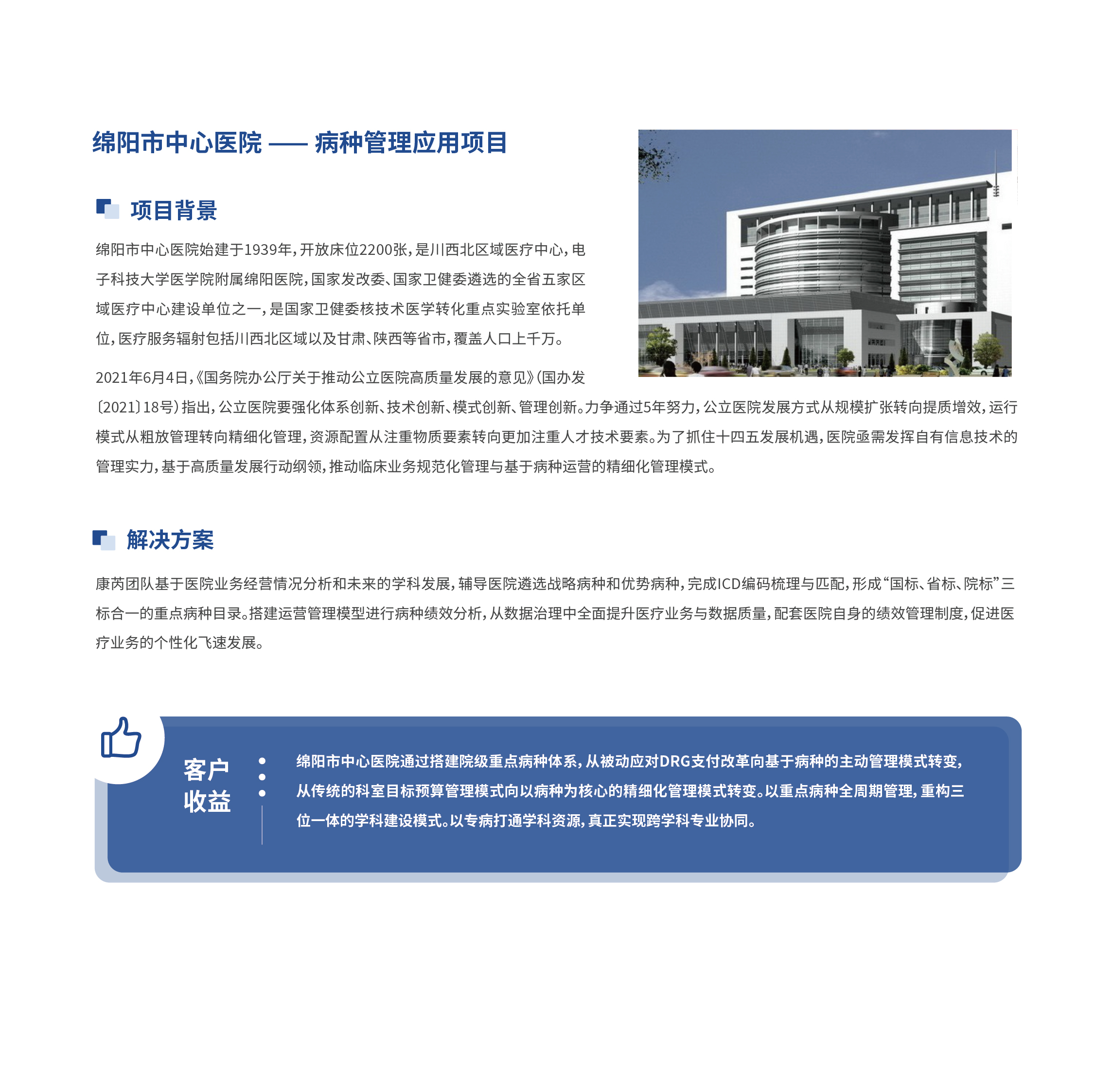 绵阳市中心医院 —— 病种管理应用项目

项目背景

绵阳市中心医院始建于1939年，开放床位2200张，是川西北区域医疗中心，电子科技大学医学院附属绵阳医院，国家发改委、国家卫健委遴选的全省五家区域医疗中心建设单位之一，是国家卫健委核技术医学转化重点实验室依托单位，医疗服务辐射包括川西北区域以及甘肃、陕西等省市，覆盖人口上千万。

2021年6月4日，《国务院办公厅关于推动公立医院高质量发展的意见》（国办发〔2021〕18号）指出，公立医院要强化体系创新、技术创新、模式创新、管理创新。力争通过5年努力，公立医院发展方式从规模扩张转向提质增效，运行模式从粗放管理转向精细化管理，资源配置从注重物质要素转向更加注重人才技术要素。为了抓住十四五发展机遇，医院亟需发挥自有信息技术的管理实力，基于高质量发展行动纲领，推动临床业务规范化管理与基于病种运营的精细化管理模式。

解决方案

康芮团队基于医院业务经营情况分析和未来的学科发展，辅导医院遴选战略病种和优势病种，完成ICD编码梳理与匹配，形成“国标、省标、院标”三标合一的重点病种目录。搭建运营管理模型进行病种绩效分析，从数据治理中全面提升医疗业务与数据质量，配套医院自身的绩效管理制度，促进医疗业务的个性化飞速发展。

客户收益

绵阳市中心医院通过搭建院级重点病种体系，从被动应对DRG支付改革向基于病种的主动管理模式转变，从传统的科室目标预算管理模式向以病种为核心的精细化管理模式转变。以重点病种全周期管理，重构三位一体的学科建设模式。以专病打通学科资源，真正实现跨学科专业协同。